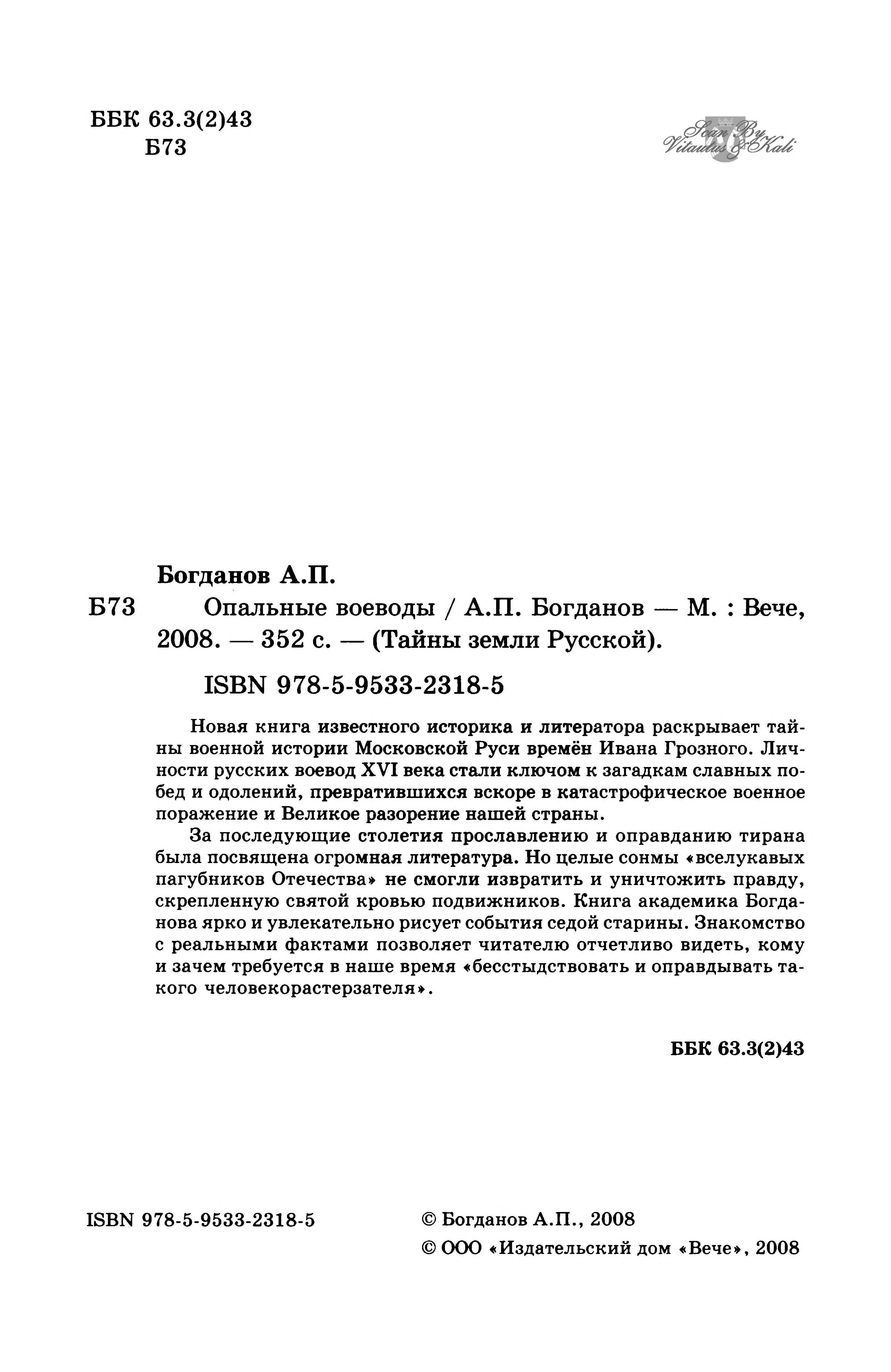 ББК 63.3(2)43
Б73

Scan By
Vitautus & Kali

Богданов А.П.

Б73 Опальные воеводы / А.П. Богданов — М. : Вече, 2008. — 352 с. — (Тайны земли Русской).

ISBN 978-5-9533-2318-5

Новая книга известного историка и литератора раскрывает тайны военной истории Московской Руси времён Ивана Грозного. Личности русских воевод XVI века стали ключом к загадкам славных побед и одолений, превратившихся вскоре в катастрофическое военное поражение и Великое разорение нашей страны.

За последующие столетия прославлению и оправданию тирана была посвящена огромная литература. Но целые сонмы «вселукавых пагубников Отечества» не смогли извратить и уничтожить правду, скрепленную святой кровью подвижников. Книга академика Богданова ярко и увлекательно рисует события седой старины. Знакомство с реальными фактами позволяет читателю отчетливо видеть, кому и зачем требуется в наше время «бесстыдствовать и оправдывать такого человекорастерзателя».

ББК 63.3(2)43

ISBN 978-5-9533-2318-5

© Богданов А.П., 2008
© ООО «Издательский дом «Вече», 2008